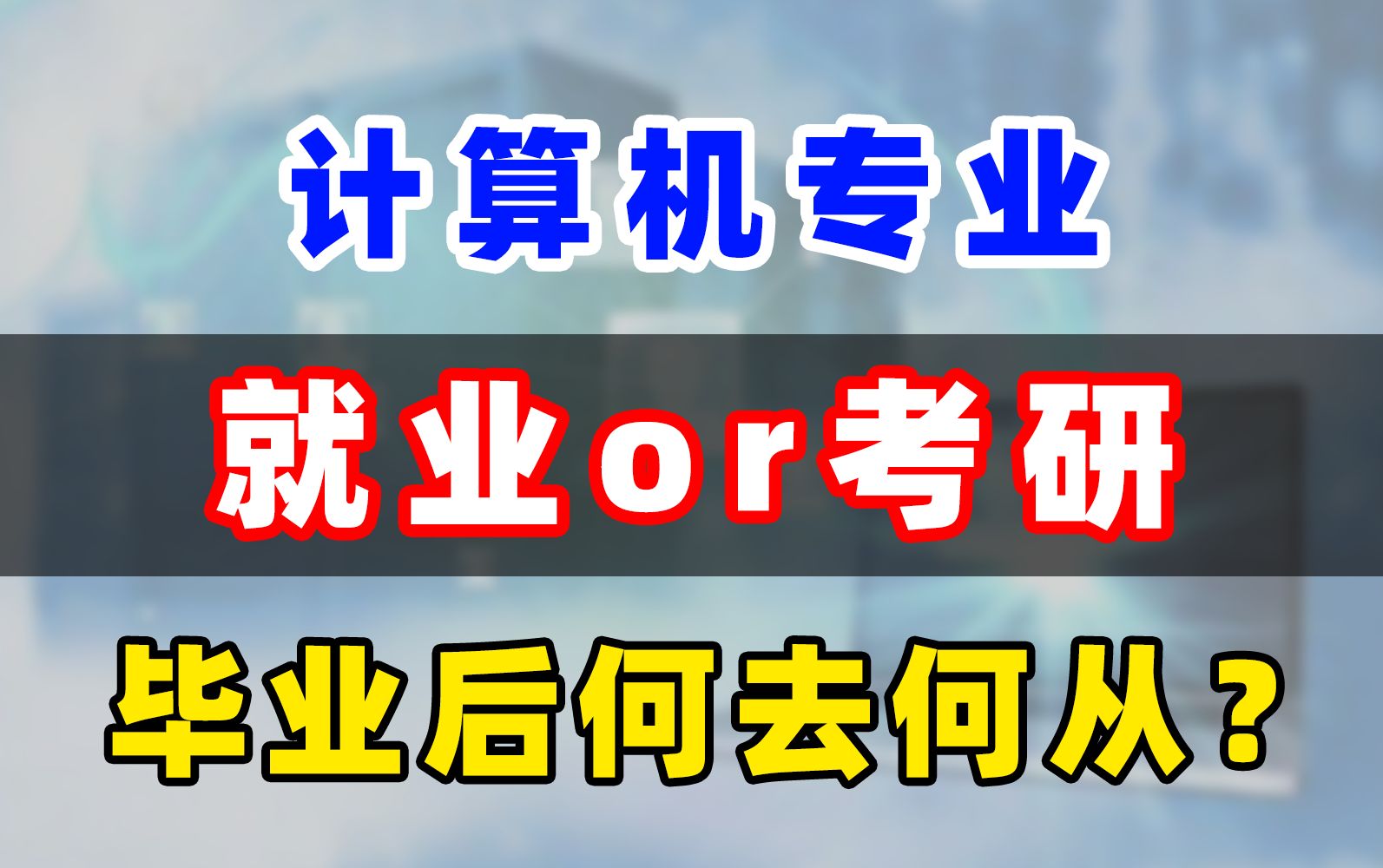 计算机专业

就业or考研

毕业后何去何从？